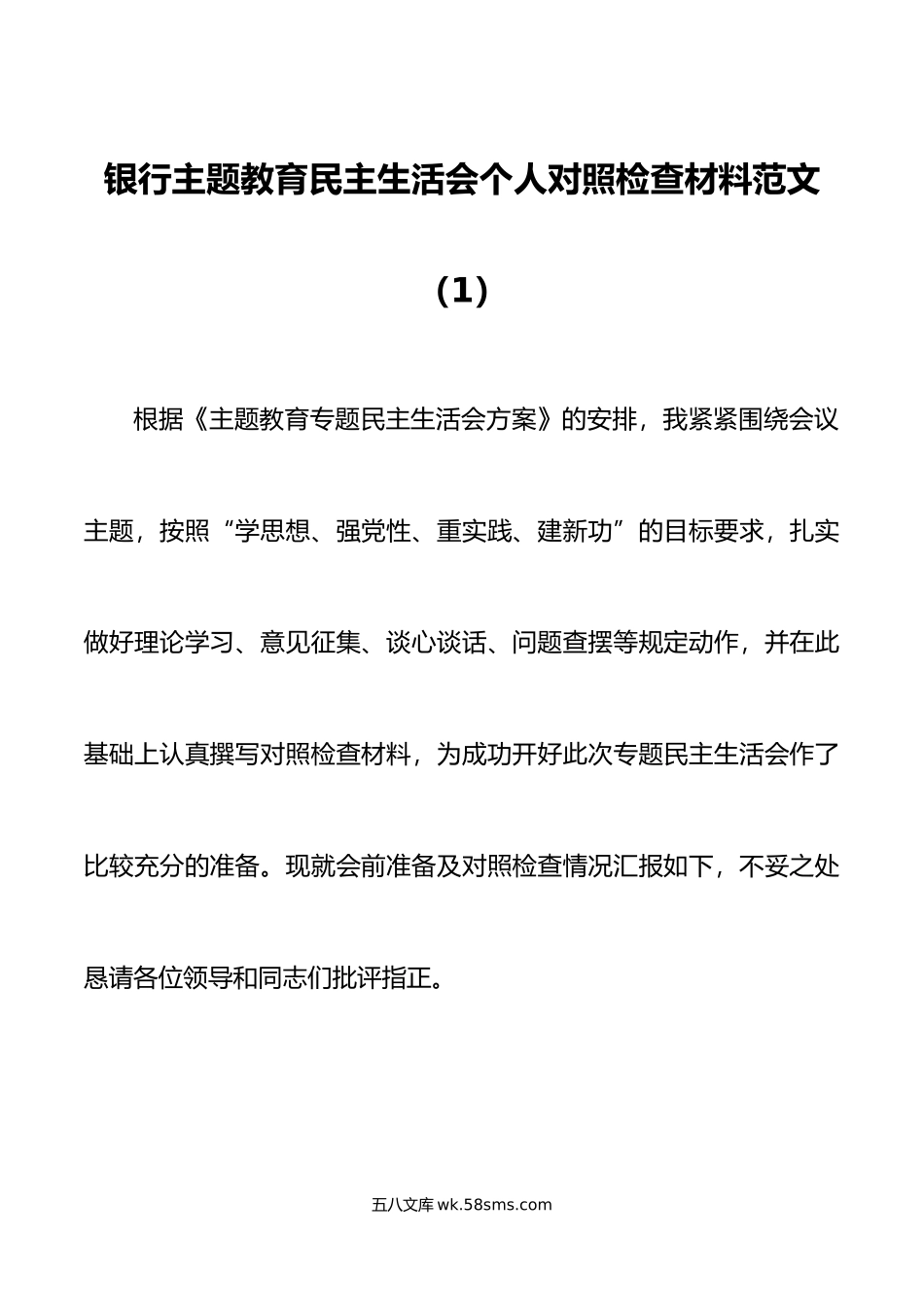 银行主题教育民主生活会个人对照检查材料范文

（1）

根据《主题教育专题民主生活会方案》的安排，我紧紧围绕会议主题，按照“学思想、强党性、重实践、建新功”的目标要求，扎实做好理论学习、意见征集、谈心谈话、问题查摆等规定动作，并在此基础上认真撰写对照检查材料，为成功开好此次专题民主生活会作了比较充分的准备。现就会前准备及对照检查情况汇报如下，不妥之处恳请各位领导和同志们批评指正。

五八文库 wk.58sms.com